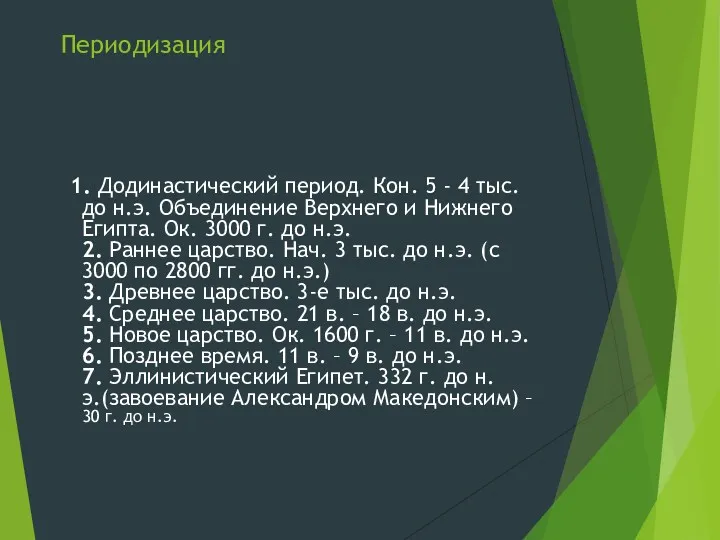 Периодизация

1. Додинастический период. Кон. 5 - 4 тыс. до н.э. Объединение Верхнего и Нижнего Египта. Ок. 3000 г. до н.э.
2. Раннее царство. Нач. 3 тыс. до н.э. (с 3000 по 2800 гг. до н.э.)
3. Древнее царство. 3-е тыс. до н.э.
4. Среднее царство. 21 в. – 18 в. до н.э.
5. Новое царство. Ок. 1600 г. – 11 в. до н.э.
6. Позднее время. 11 в. – 9 в. до н.э.
7. Эллинистический Египет. 332 г. до н. э.(завоевание Александром Македонским) – 30 г. до н.э.